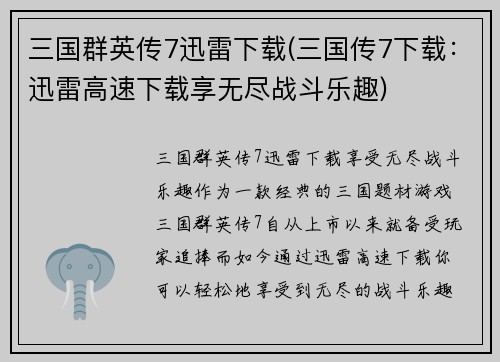 三国群英传7迅雷下载(三国传7下载：迅雷高速下载享无尽战斗乐趣)

三国群英传7迅雷下载享受无尽战斗乐趣作为一款经典的三国题材游戏三国群英传7自从上市以来就备受玩家追捧而如今通过迅雷高速下载你可以轻松地享受到无尽的战斗乐趣